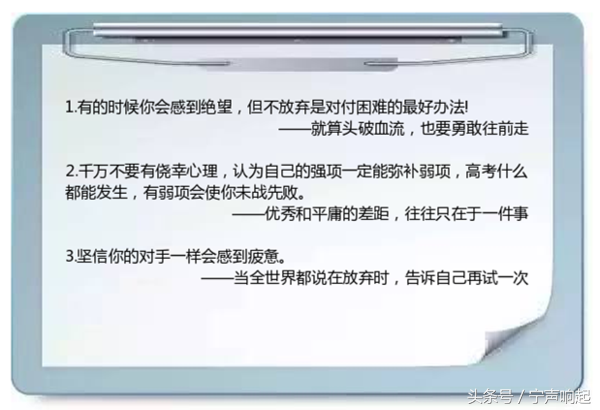 1.有的时候你会感到绝望，但不放弃是对付困难的最好办法!
——就算头破血流，也要勇敢往前走

2.千万不要有侥幸心理，认为自己的强项一定能弥补弱项，高考什么都能发生，有弱项会使你未战先败。
——优秀和平庸的差距，往往只在于一件事

3.坚信你的对手一样会感到疲惫。
——当全世界都说在放弃时，告诉自己再试一次

头条号 / 宁声响起